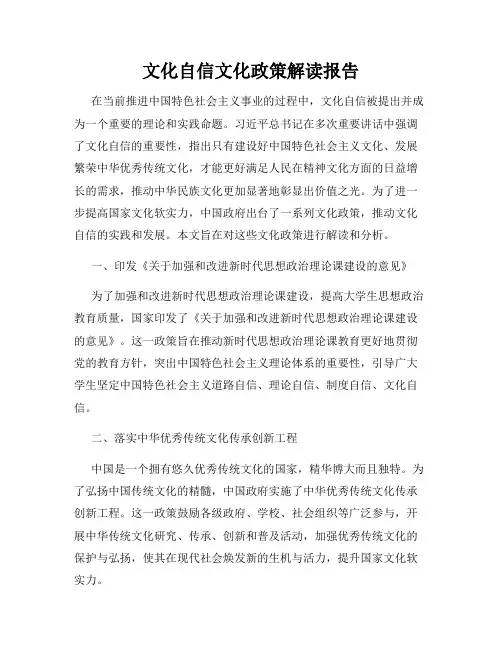 文化自信文化政策解读报告

在当前推进中国特色社会主义事业的过程中，文化自信被提出并成为一个重要的理论和实践命题。习近平总书记在多次重要讲话中强调了文化自信的重要性，指出只有建设好中国特色社会主义文化、发展繁荣中华优秀传统文化，才能更好满足人民在精神文化方面的日益增长的需求，推动中华民族文化更加显著地彰显出价值之光。为了进一步提高国家文化软实力，中国政府出台了一系列文化政策，推动文化自信的实践和发展。本文旨在对这些文化政策进行解读和分析。

一、印发《关于加强和改进新时代思想政治理论课建设的意见》

为了加强和改进新时代思想政治理论课建设，提高大学生思想政治教育质量，国家印发了《关于加强和改进新时代思想政治理论课建设的意见》。这一政策旨在推动新时代思想政治理论课教育更好地贯彻党的教育方针，突出中国特色社会主义理论体系的重要性，引导广大学生坚定中国特色社会主义道路自信、理论自信、制度自信、文化自信。

二、落实中华优秀传统文化传承创新工程

中国是一个拥有悠久优秀传统文化的国家，精华博大而且独特。为了弘扬中国传统文化的精髓，中国政府实施了中华优秀传统文化传承创新工程。这一政策鼓励各级政府、学校、社会组织等广泛参与，开展中华传统文化研究、传承、创新和普及活动，加强优秀传统文化的保护与弘扬，使其在现代社会焕发新的生机与活力，提升国家文化软实力。